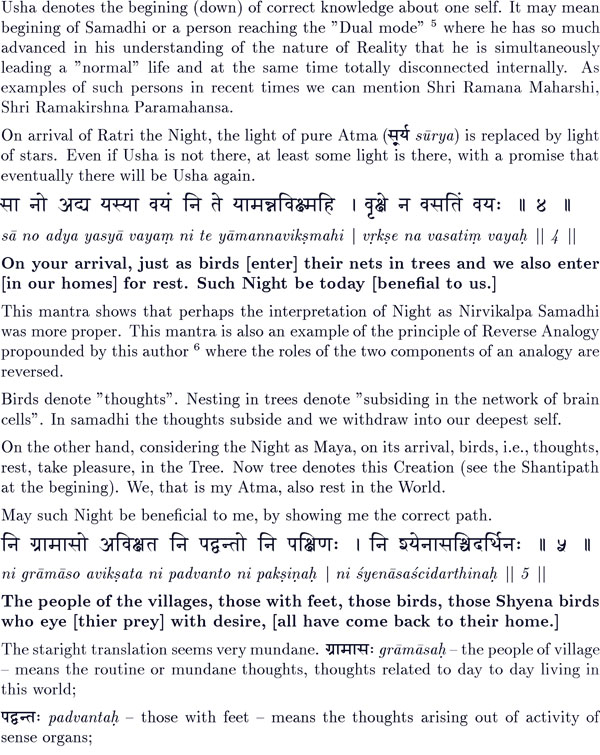 Usha denotes the begining (down) of correct knowledge about one self. It may mean begining of Samadhi or a person reaching the "Dual mode" $^{5}$ where he has so much advanced in his understanding of the nature of Reality that he is simultaneously leading a "normal" life and at the same time totally disconnected internally. As examples of such persons in recent times we can mention Shri Ramana Maharshi, Shri Ramakirshna Paramahansa.

On arrival of Ratri the Night, the light of pure Atma (सूर्य sūrya) is replaced by light of stars. Even if Usha is not there, at least some light is there, with a promise that eventually there will be Usha again.

सा नो अद्य यस्या वयं नि ते यामन्नविक्ष्महि । वृक्षे न वसतिं वयः ॥ ४ ॥

sā no adya yasyā vayaṃ ni te yāmannavikṣmahi | vṛkṣe na vasatiṃ vayaḥ || 4 ||

On your arrival, just as birds [enter] their nets in trees and we also enter [in our homes] for rest. Such Night be today [benefial to us.]

This mantra shows that perhaps the interpretation of Night as Nirvikalpa Samadhi was more proper. This mantra is also an example of the principle of Reverse Analogy propounded by this author $^{6}$ where the roles of the two components of an analogy are reversed.

Birds denote "thoughts". Nesting in trees denote "subsiding in the network of brain cells". In samadhi the thoughts subside and we withdraw into our deepest self.

On the other hand, considering the Night as Maya, on its arrival, birds, i.e., thoughts, rest, take pleasure, in the Tree. Now tree denotes this Creation (see the Shantipath at the begining). We, that is my Atma, also rest in the World.

May such Night be beneficial to me, by showing me the correct path.

नि ग्रामासो अविक्षत नि पद्वन्तो नि पक्षिणः । नि श्येनासश्चिदर्थिनः ॥ ५ ॥

ni grāmāso avikṣata ni padvanto ni pakṣiṇaḥ | ni śyenāsaścidarthinaḥ || 5 ||

The people of the villages, those with feet, those birds, those Shyena birds who eye [thier prey] with desire, [all have come back to their home.]

The staright translation seems very mundane. ग्रामासः grāmāsaḥ – the people of village – means the routine or mundane thoughts, thoughts related to day to day living in this world;

पद्वन्तः padvantaḥ – those with feet – means the thoughts arising out of activity of sense organs;